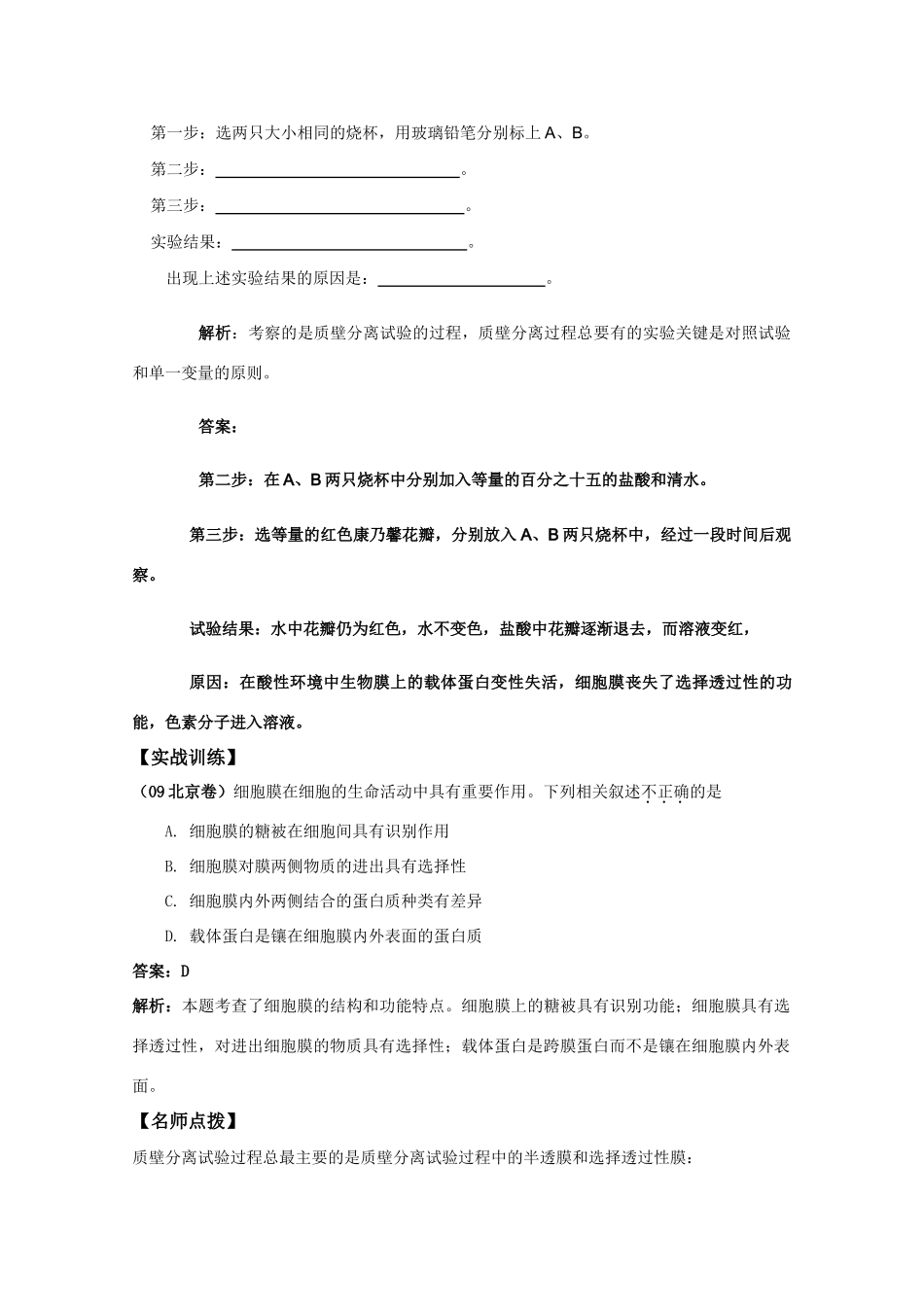 第一步：选两只大小相同的烧杯，用玻璃铅笔分别标上A、B。

第二步：____。

第三步：____。

实验结果：____。

出现上述实验结果的原因是：____。

解析：考察的是质壁分离试验的过程，质壁分离过程总要有的实验关键是对照试验和单一变量的原则。

答案：

第二步：在A、B两只烧杯中分别加入等量的百分之十五的盐酸和清水。

第三步：选等量的红色康乃馨花瓣，分别放入A、B两只烧杯中，经过一段时间后观察。

试验结果：水中花瓣仍为红色，水不变色，盐酸中花瓣逐渐退去，而溶液变红，

原因：在酸性环境中生物膜上的载体蛋白变性失活，细胞膜丧失了选择透过性的功能，色素分子进入溶液。

【实战训练】

（09北京卷）细胞膜在细胞的生命活动中具有重要作用。下列相关叙述不正确的是

A. 细胞膜的糖被在细胞间具有识别作用

B. 细胞膜对膜两侧物质的进出具有选择性

C. 细胞膜内外两侧结合的蛋白质种类有差异

D. 载体蛋白是镶在细胞膜内外表面的蛋白质

答案：D

解析：本题考查了细胞膜的结构和功能特点。细胞膜上的糖被具有识别功能；细胞膜具有选择透过性，对进出细胞膜的物质具有选择性；载体蛋白是跨膜蛋白而不是镶在细胞膜内外表面。

【名师点拨】

质壁分离试验过程总最主要的是质壁分离试验过程中的半透膜和选择透过性膜：